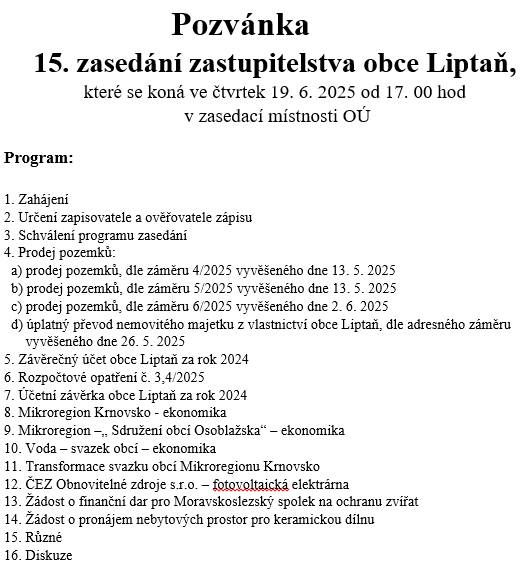 Pozvánka
15. zasedání zastupitelstva obce Liptaň,
které se koná ve čtvrtek 19. 6. 2025 od 17. 00 hod
v zasedací místnosti OÚ

Program:

1. Zahájení
2. Určení zapisovatele a ověřovatele zápisu
3. Schválení programu zasedání
4. Prodej pozemků:
a) prodej pozemků, dle záměru 4/2025 vyvěšeného dne 13. 5. 2025
b) prodej pozemků, dle záměru 5/2025 vyvěšeného dne 13. 5. 2025
c) prodej pozemků, dle záměru 6/2025 vyvěšeného dne 2. 6. 2025
d) úplatný převod nemovitého majetku z vlastnictví obce Liptaň, dle adresného záměru vyvěšeného dne 26. 5. 2025
5. Závěrečný účet obce Liptaň za rok 2024
6. Rozpočtové opatření č. 3,4/2025
7. Účetní závěrka obce Liptaň za rok 2024
8. Mikroregion Krnovsko - ekonomika
9. Mikroregion –„ Sdružení obcí Osoblažska“ – ekonomika
10. Voda – svazek obcí – ekonomika
11. Transformace svazku obcí Mikroregionu Krnovsko
12. ČEZ Obnovitelné zdroje s.r.o. – fotovoltaická elektrárna
13. Žádost o finanční dar pro Moravskoslezský spolek na ochranu zvířat
14. Žádost o pronájem nebytových prostor pro keramickou dílnu
15. Různé
16. Diskuze